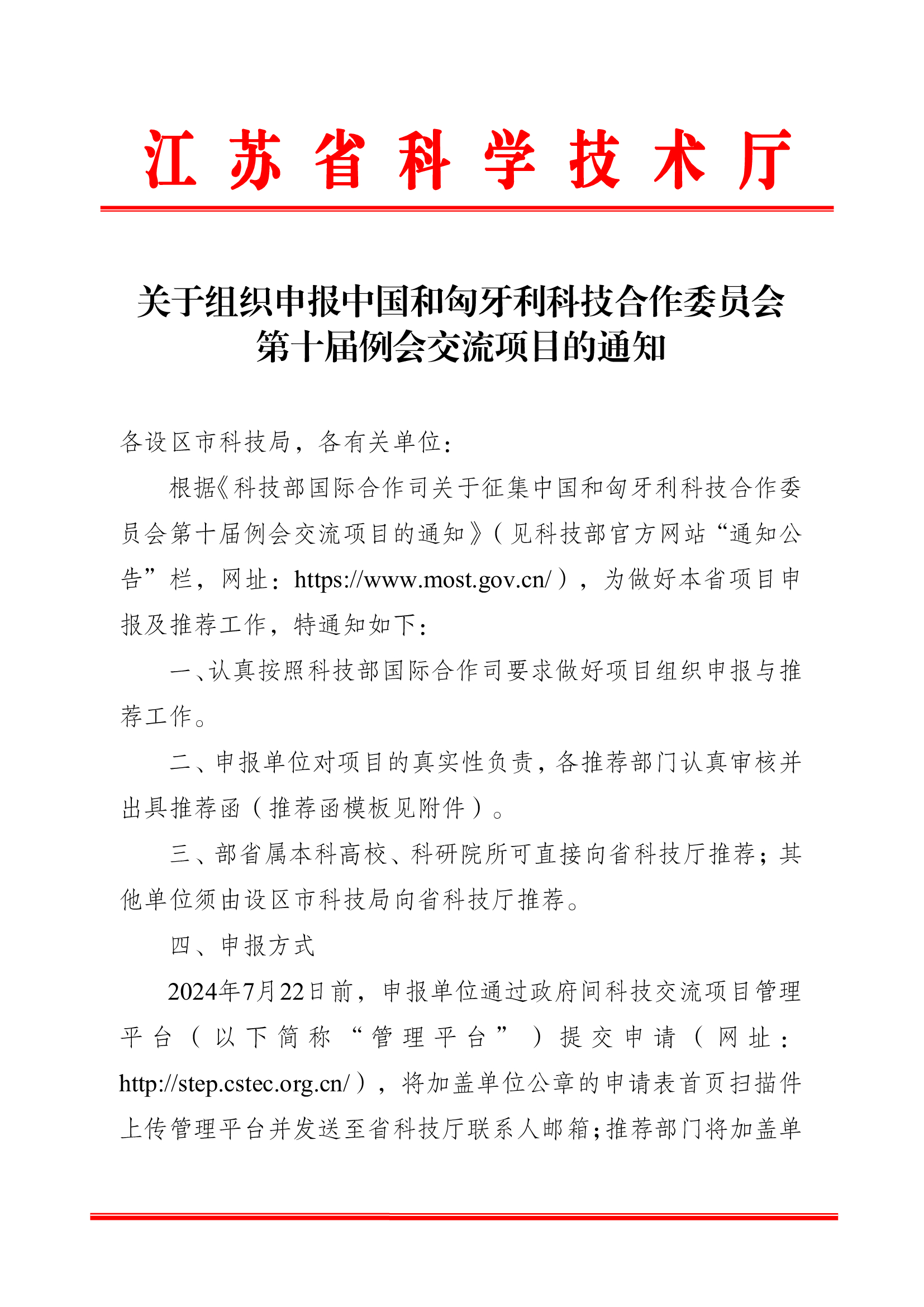 江苏省科学技术厅

关于组织申报中国和匈牙利科技合作委员会第十届例会交流项目的通知

各设区市科技局，各有关单位：

根据《科技部国际合作司关于征集中国和匈牙利科技合作委员会第十届例会交流项目的通知》（见科技部官方网站“通知公告”栏，网址：https://www.most.gov.cn/），为做好本省项目申报及推荐工作，特通知如下：

一、认真按照科技部国际合作司要求做好项目组织申报与推荐工作。

二、申报单位对项目的真实性负责，各推荐部门认真审核并出具推荐函（推荐函模板见附件）。

三、部省属本科高校、科研院所可直接向省科技厅推荐；其他单位须由设区市科技局向省科技厅推荐。

四、申报方式

2024年7月22日前，申报单位通过政府间科技交流项目管理平台（以下简称“管理平台”）提交申请（网址：http://step.cstec.org.cn/），将加盖单位公章的申请表首页扫描件上传管理平台并发送至省科技厅联系人邮箱；推荐部门将加盖单